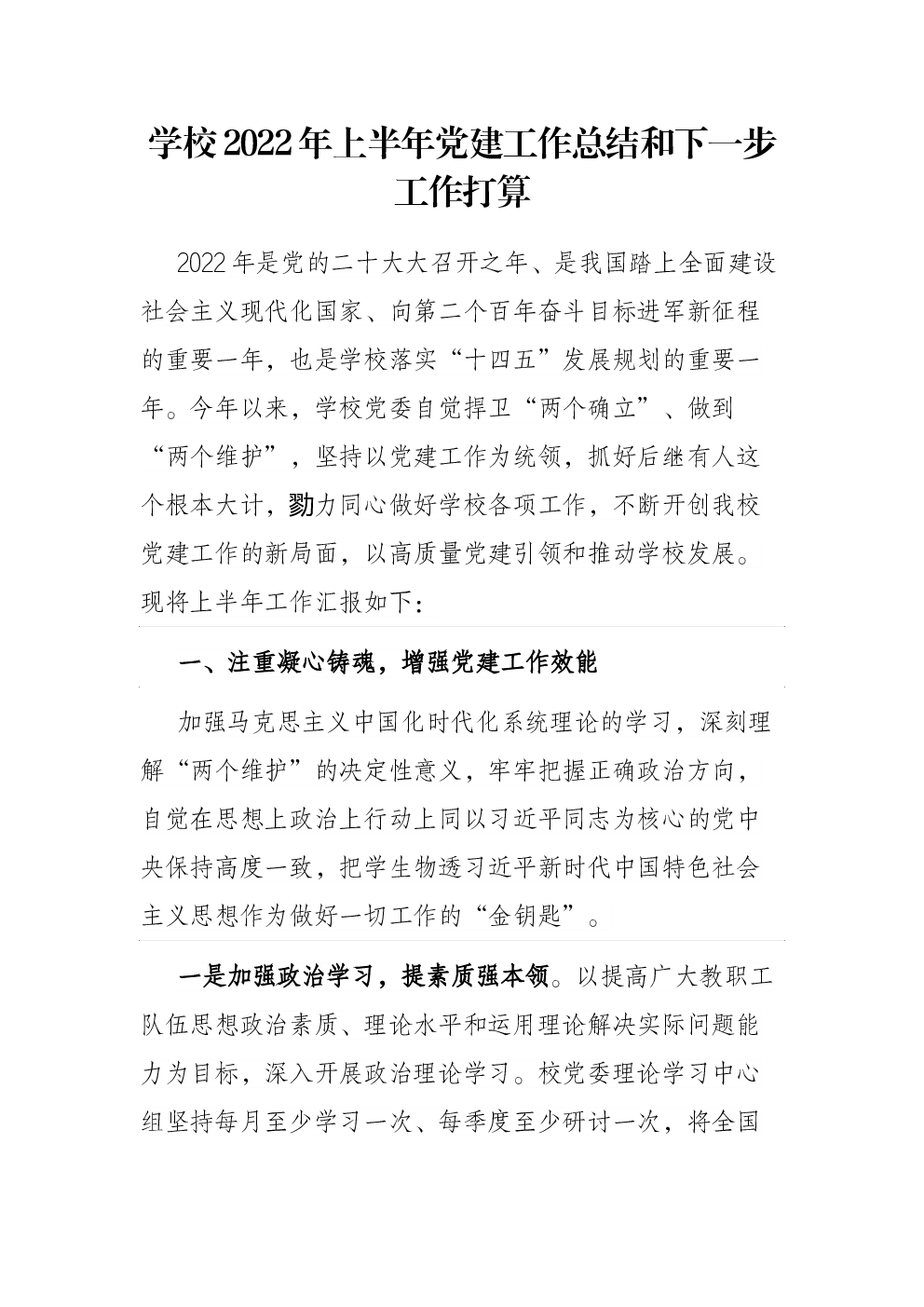 学校2022年上半年党建工作总结和下一步工作打算

2022年是党的二十大大召开之年、是我国踏上全面建设社会主义现代化国家、向第二个百年奋斗目标进军新征程的重要一年，也是学校落实“十四五”发展规划的重要一年。今年以来，学校党委自觉捍卫“两个确立”、做到“两个维护”，坚持以党建工作为统领，抓好后继有人这个根本大计，勠力同心做好学校各项工作，不断开创我校党建工作的新局面，以高质量党建引领和推动学校发展。现将上半年工作汇报如下：

一、注重凝心铸魂，增强党建工作效能

加强马克思主义中国化时代化系统理论的学习，深刻理解“两个维护”的决定性意义，牢牢把握正确政治方向，自觉在思想上政治上行动上同以习近平同志为核心的党中央保持高度一致，把学生物透习近平新时代中国特色社会主义思想作为做好一切工作的“金钥匙”。

一是加强政治学习，提素质强本领。以提高广大教职工队伍思想政治素质、理论水平和运用理论解决实际问题能力为目标，深入开展政治理论学习。校党委理论学习中心组坚持每月至少学习一次、每季度至少研讨一次，将全国